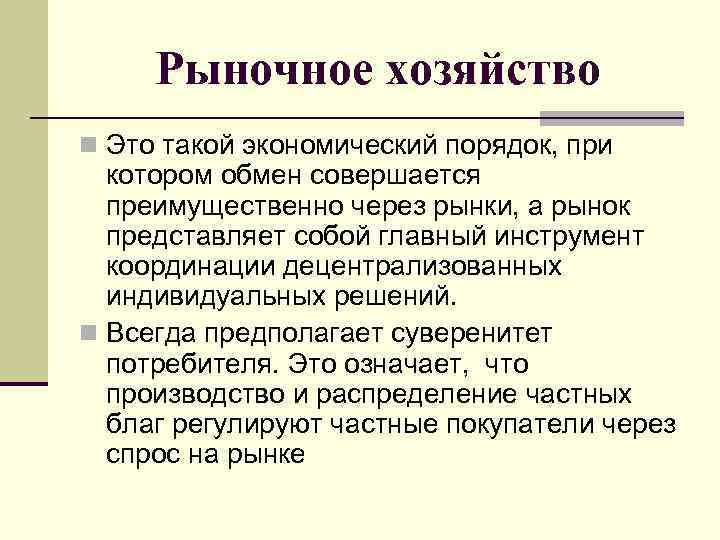 Рыночное хозяйство

Это такой экономический порядок, при котором обмен совершается преимущественно через рынки, а рынок представляет собой главный инструмент координации децентрализованных индивидуальных решений.

Всегда предполагает суверенитет потребителя. Это означает, что производство и распределение частных благ регулируют частные покупатели через спрос на рынке